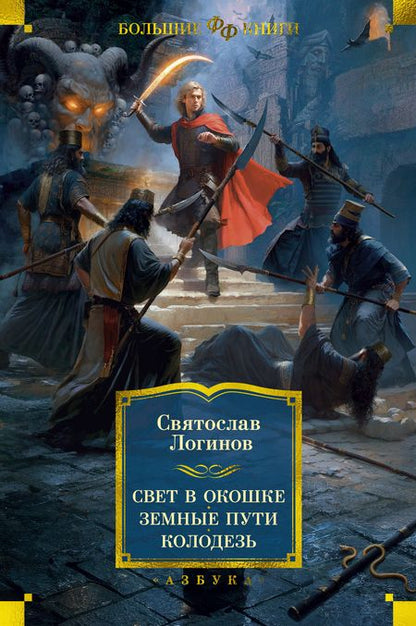 БОЛЬШИЕ ФФ КНИГИ

Святослав Логинов

СВЕТ В ОКОШКЕ
ЗЕМНЫЕ ПУТИ
КОЛОДЕЗЬ

«АЗБУКА»